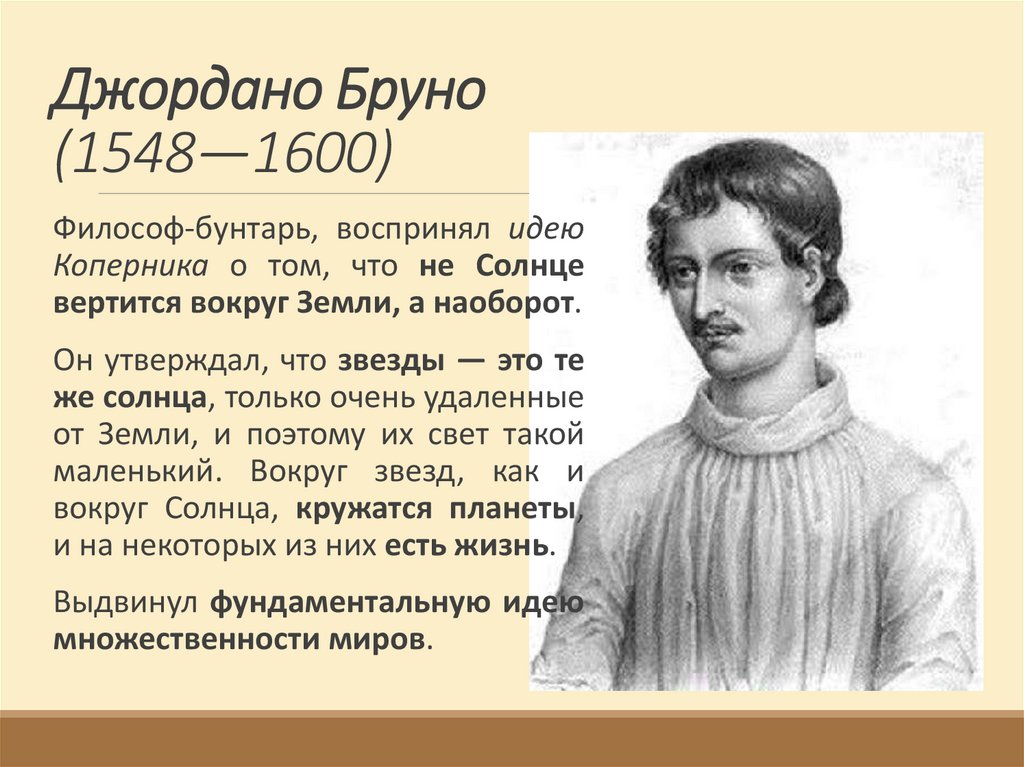 Джордано Бруно
(1548—1600)

Философ-бунтарь, воспринял идею Коперника о том, что не Солнце вертится вокруг Земли, а наоборот.

Он утверждал, что звезды — это те же солнца, только очень удаленные от Земли, и поэтому их свет такой маленький. Вокруг звезд, как и вокруг Солнца, кружатся планеты, и на некоторых из них есть жизнь.

Выдвинул фундаментальную идею множественности миров.